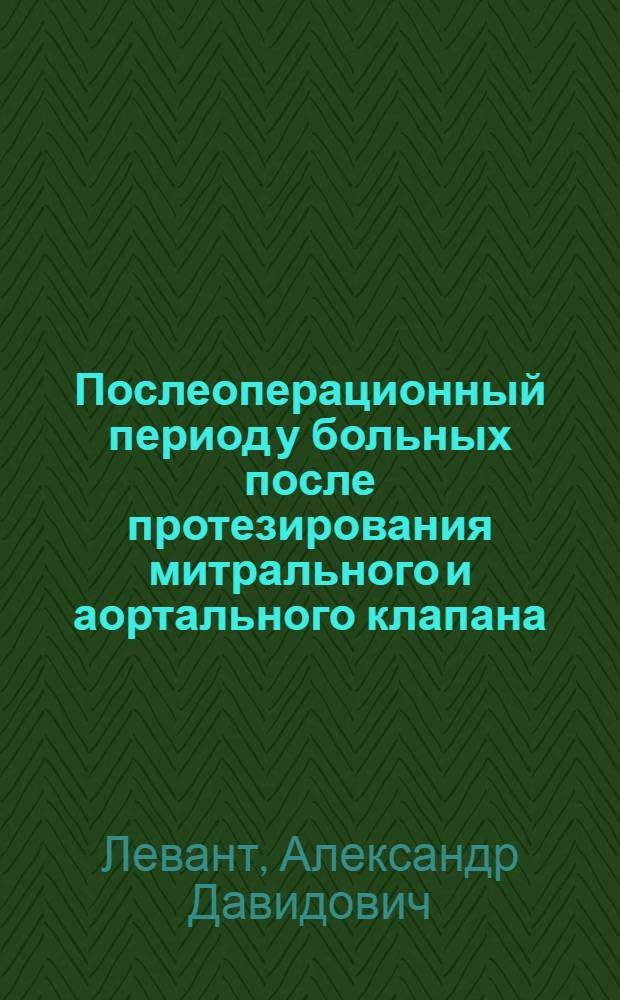 Послеоперационный период у больных после протезирования митрального и аортального клапана

Левант, Александр Давидович